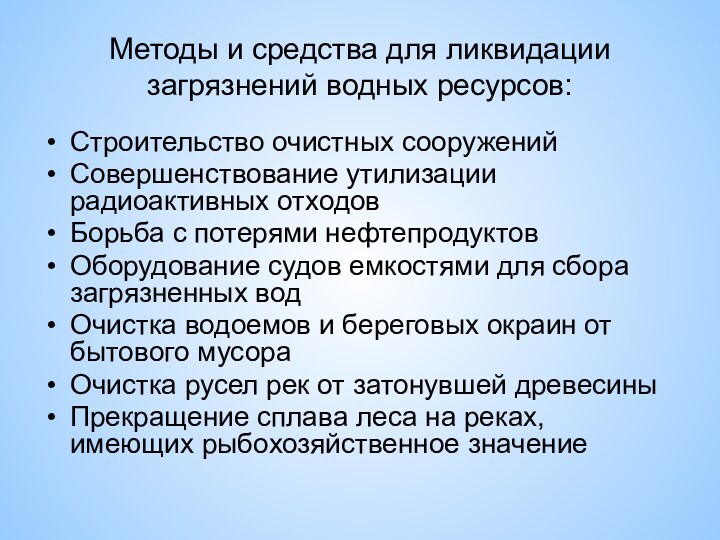 Методы и средства для ликвидации загрязнений водных ресурсов:

• Строительство очистных сооружений
• Совершенствование утилизации радиоактивных отходов
• Борьба с потерями нефтепродуктов
• Оборудование судов емкостями для сбора загрязненных вод
• Очистка водоемов и береговых окраин от бытового мусора
• Очистка русел рек от затонувшей древесины
• Прекращение сплава леса на реках, имеющих рыбохозяйственное значение